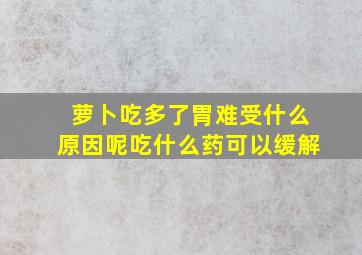 萝卜吃多了胃难受什么原因呢吃什么药可以缓解